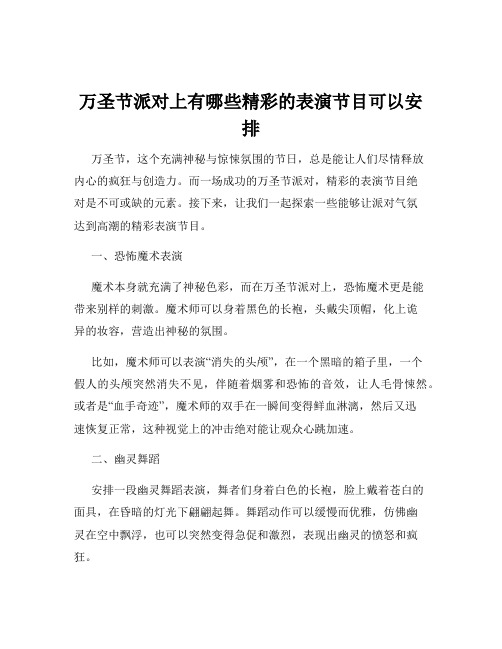 万圣节派对上有哪些精彩的表演节目可以安排

万圣节，这个充满神秘与惊悚氛围的节日，总是能让人们尽情释放内心的疯狂与创造力。而一场成功的万圣节派对，精彩的表演节目绝对是不可或缺的元素。接下来，让我们一起探索一些能够让派对气氛达到高潮的精彩表演节目。

一、恐怖魔术表演

魔术本身就充满了神秘色彩，而在万圣节派对上，恐怖魔术更是能带来别样的刺激。魔术师可以身着黑色的长袍，头戴尖顶帽，化上诡异的妆容，营造出神秘的氛围。

比如，魔术师可以表演“消失的头颅”，在一个黑暗的箱子里，一个假人的头颅突然消失不见，伴随着烟雾和恐怖的音效，让人毛骨悚然。或者是“血手奇迹”，魔术师的双手在一瞬间变得鲜血淋漓，然后又迅速恢复正常，这种视觉上的冲击绝对能让观众心跳加速。

二、幽灵舞蹈

安排一段幽灵舞蹈表演，舞者们身着白色的长袍，脸上戴着苍白的面具，在昏暗的灯光下翩翩起舞。舞蹈动作可以缓慢而优雅，仿佛幽灵在空中飘浮，也可以突然变得急促和激烈，表现出幽灵的愤怒和疯狂。